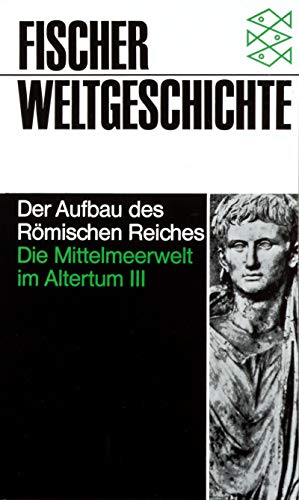 FISCHER
WELTGESCHICHTE

Der Aufbau des Römischen Reiches
Die Mittelmeerwelt im Altertum III